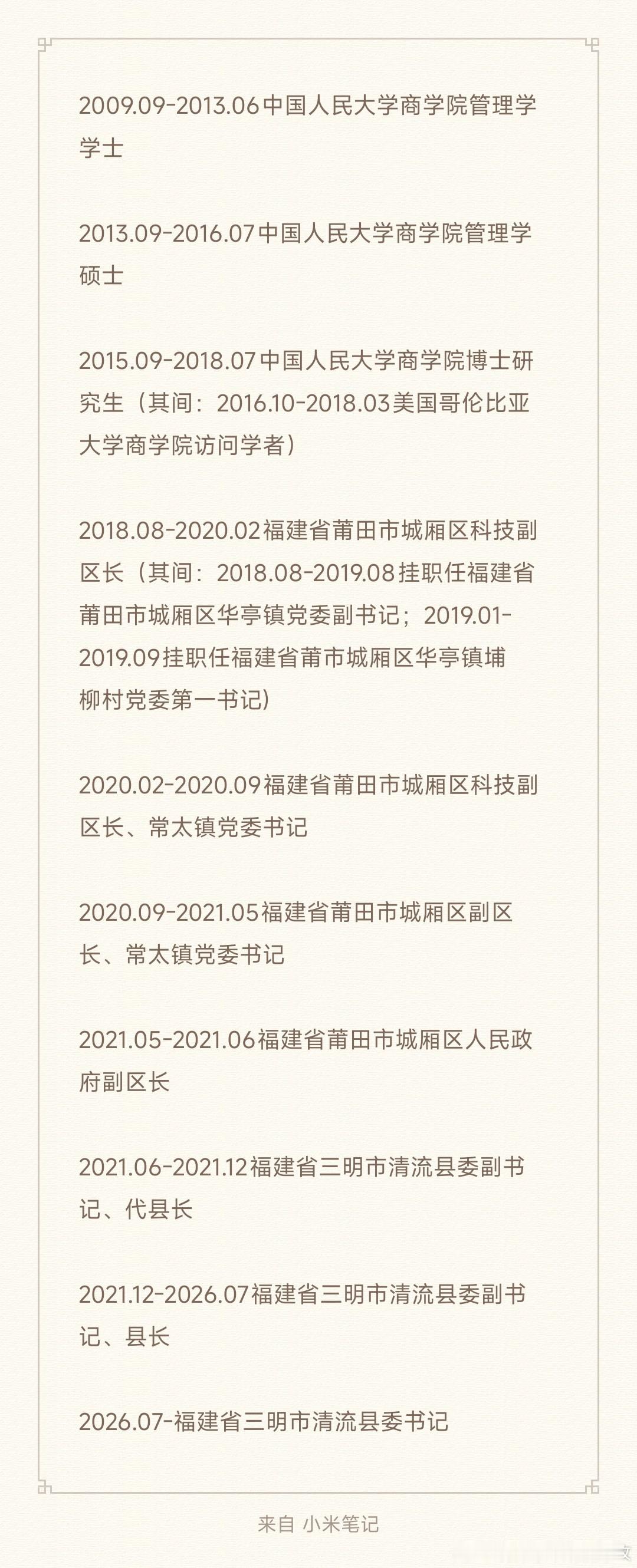 2009.09-2013.06中国人民大学商学院管理学学士

2013.09-2016.07中国人民大学商学院管理学硕士

2015.09-2018.07中国人民大学商学院博士研究生（其间：2016.10-2018.03美国哥伦比亚大学商学院访问学者）

2018.08-2020.02福建省莆田市城厢区科技副区长（其间：2018.08-2019.08挂职任福建省莆田市城厢区华亭镇党委副书记；2019.01-2019.09挂职任福建省莆市城厢区华亭镇埔柳村党委第一书记）

2020.02-2020.09福建省莆田市城厢区科技副区长、常太镇党委书记

2020.09-2021.05福建省莆田市城厢区副区长、常太镇党委书记

2021.05-2021.06福建省莆田市城厢区人民政府副区长

2021.06-2021.12福建省三明市清流县委副书记、代县长

2021.12-2026.07福建省三明市清流县委副书记、县长

2026.07-福建省三明市清流县委书记

来自 小米笔记